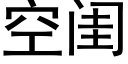 空闺